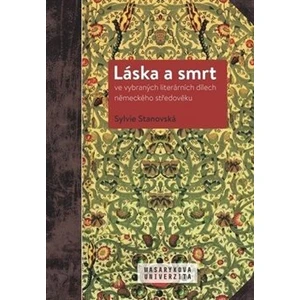 Láska a smrt
ve vybraných literárních dílech německého středověku

Sylvie Stanovská

MASARYKOVA UNIVERZITA